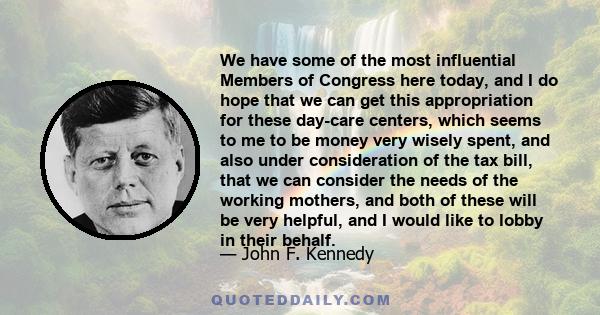 We have some of the most influential Members of Congress here today, and I do hope that we can get this appropriation for these day-care centers, which seems to me to be money very wisely spent, and also under consideration of the tax bill, that we can consider the needs of the working mothers, and both of these will be very helpful, and I would like to lobby in their behalf.

— John F. Kennedy

QUOTEDDAILY.COM